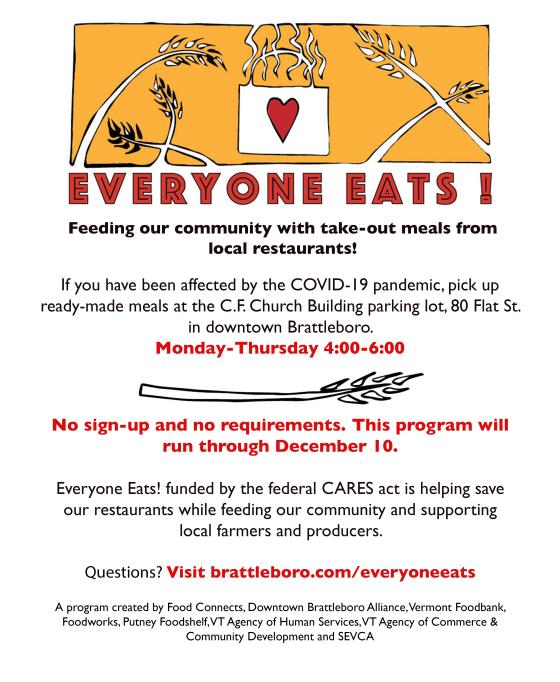 EVERYONE EATS !

Feeding our community with take-out meals from local restaurants!

If you have been affected by the COVID-19 pandemic, pick up ready-made meals at the C.F. Church Building parking lot, 80 Flat St. in downtown Brattleboro.
Monday-Thursday 4:00-6:00

No sign-up and no requirements. This program will run through December 10.

Everyone Eats! funded by the federal CARES act is helping save our restaurants while feeding our community and supporting local farmers and producers.

Questions? Visit brattleboro.com/everyoneeats

A program created by Food Connects, Downtown Brattleboro Alliance, Vermont Foodbank, Foodworks, Putney Foodshelf, VT Agency of Human Services, VT Agency of Commerce & Community Development and SEVCA